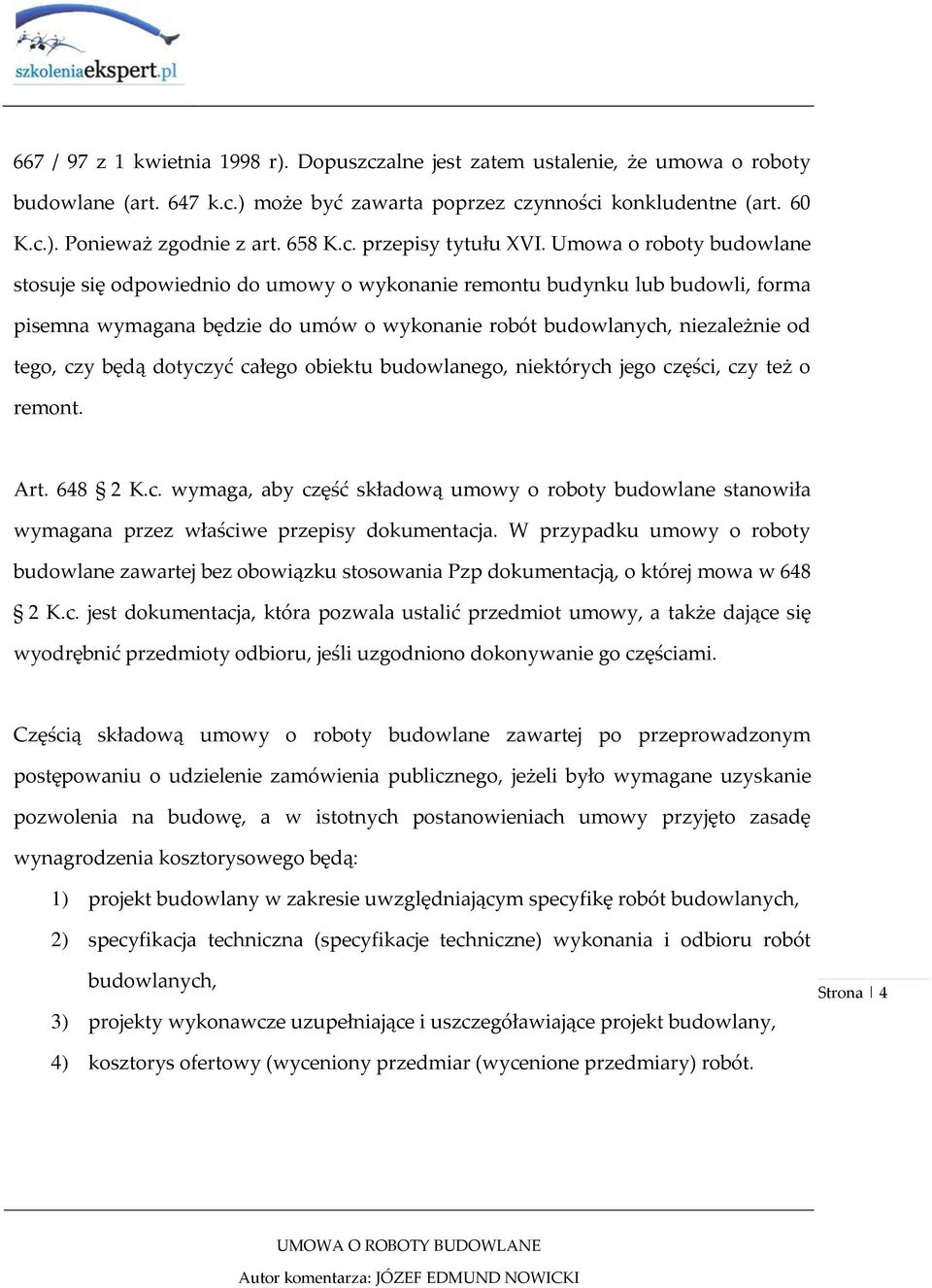 szkoleniaekspert.pl

667 / 97 z 1 kwietnia 1998 r). Dopuszczalne jest zatem ustalenie, że umowa o roboty budowlane (art. 647 k.c.) może być zawarta poprzez czynności konkludentne (art. 60 K.c.). Ponieważ zgodnie z art. 658 K.c. przepisy tytułu XVI. Umowa o roboty budowlane stosuje się odpowiednio do umowy o wykonanie remontu budynku lub budowli, forma pisemna wymagana będzie do umów o wykonanie robót budowlanych, niezależnie od tego, czy będą dotyczyć całego obiektu budowlanego, niektórych jego części, czy też o remont.

Art. 648 2 K.c. wymaga, aby część składową umowy o roboty budowlane stanowiła wymagana przez właściwe przepisy dokumentacja. W przypadku umowy o roboty budowlane zawartej bez obowiązku stosowania Pzp dokumentacją, o której mowa w 648 2 K.c. jest dokumentacja, która pozwala ustalić przedmiot umowy, a także dające się wyodrębnić przedmioty odbioru, jeśli uzgodniono dokonywanie go częściami.

Częścią składową umowy o roboty budowlane zawartej po przeprowadzonym postępowaniu o udzielenie zamówienia publicznego, jeżeli było wymagane uzyskanie pozwolenia na budowę, a w istotnych postanowieniach umowy przyjęto zasadę wynagrodzenia kosztorysowego będą:
1) projekt budowlany w zakresie uwzględniającym specyfikę robót budowlanych,
2) specyfikacja techniczna (specyfikacje techniczne) wykonania i odbioru robót budowlanych,
3) projekty wykonawcze uzupełniające i uszczegóławiające projekt budowlany,
4) kosztorys ofertowy (wyceniony przedmiar (wycenione przedmiary) robót.

Strona | 4

UMOWA O ROBOTY BUDOWLANE
Autor komentarza: JÓZEF EDMUND NOWICKI